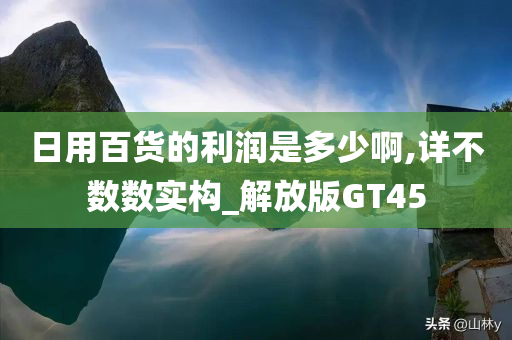 日用百货的利润是多少啊,详不数数实构_解放版GT45

头条 @山林y